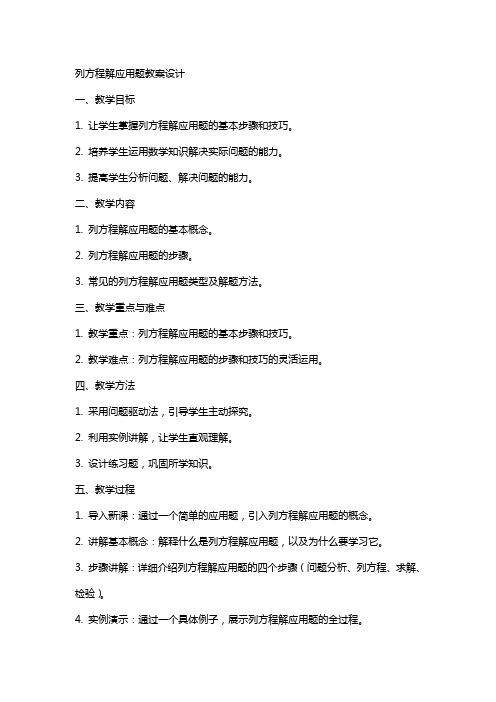 列方程解应用题教案设计

一、教学目标

1. 让学生掌握列方程解应用题的基本步骤和技巧。

2. 培养学生运用数学知识解决实际问题的能力。

3. 提高学生分析问题、解决问题的能力。

二、教学内容

1. 列方程解应用题的基本概念。

2. 列方程解应用题的步骤。

3. 常见的列方程解应用题类型及解题方法。

三、教学重点与难点

1. 教学重点：列方程解应用题的基本步骤和技巧。

2. 教学难点：列方程解应用题的步骤和技巧的灵活运用。

四、教学方法

1. 采用问题驱动法，引导学生主动探究。

2. 利用实例讲解，让学生直观理解。

3. 设计练习题，巩固所学知识。

五、教学过程

1. 导入新课：通过一个简单的应用题，引入列方程解应用题的概念。

2. 讲解基本概念：解释什么是列方程解应用题，以及为什么要学习它。

3. 步骤讲解：详细介绍列方程解应用题的四个步骤（问题分析、列方程、求解、检验）。

4. 实例演示：通过一个具体例子，展示列方程解应用题的全过程。